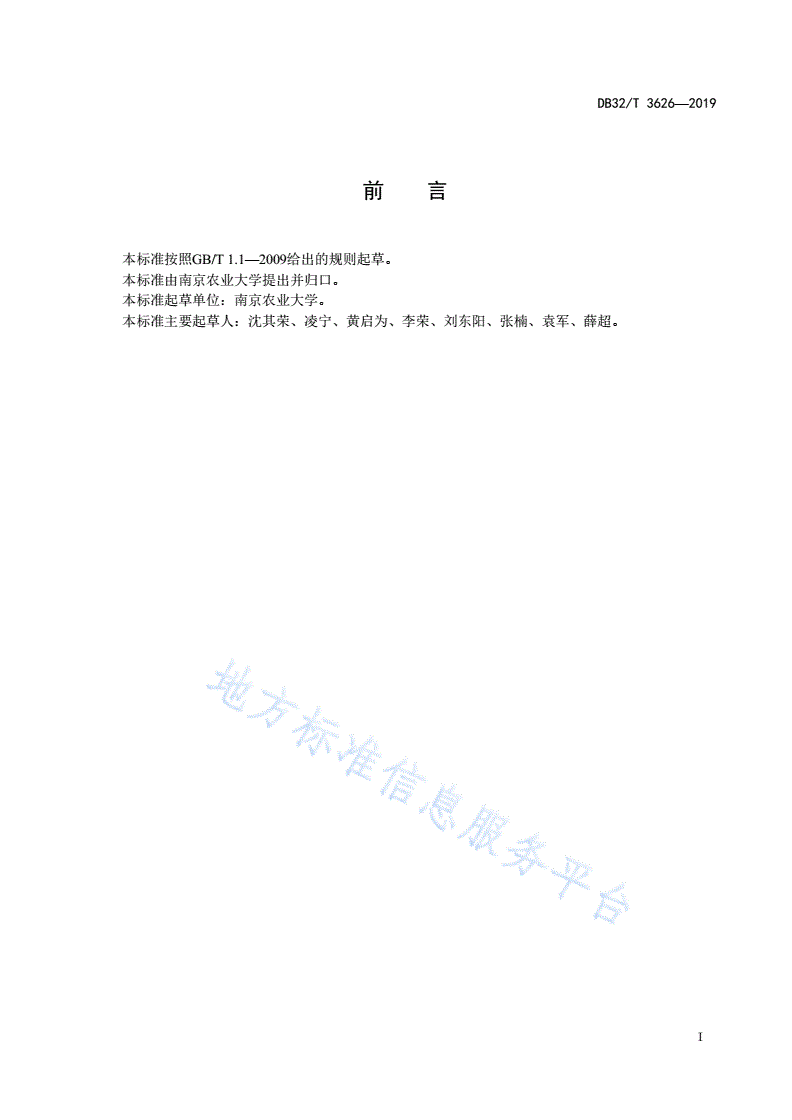 DB32/T 3626—2019

前　言

本标准按照GB/T 1.1—2009给出的规则起草。
本标准由南京农业大学提出并归口。
本标准起草单位：南京农业大学。
本标准主要起草人：沈其荣、凌宁、黄启为、李荣、刘东阳、张楠、袁军、薛超。

地方标准信息服务平台

I